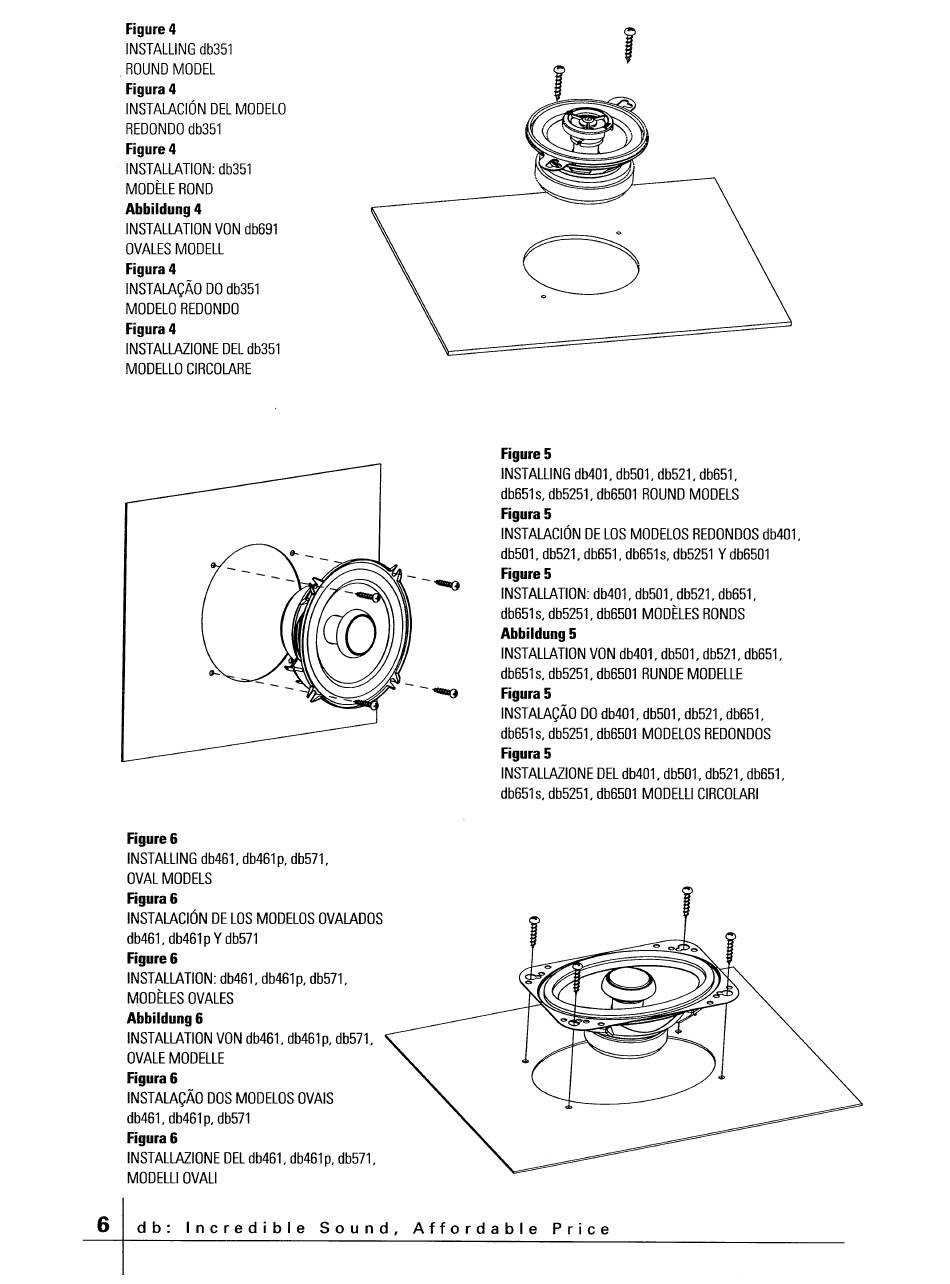 **Figure 4**
INSTALLING db351
ROUND MODEL
**Figura 4**
INSTALACIÓN DEL MODELO
REDONDO db351
**Figure 4**
INSTALLATION: db351
MODÈLE ROND
**Abbildung 4**
INSTALLATION VON db691
OVALES MODELL
**Figura 4**
INSTALAÇÃO DO db351
MODELO REDONDO
**Figura 4**
INSTALLAZIONE DEL db351
MODELLO CIRCOLARE

**Figure 5**
INSTALLING db401, db501, db521, db651, db651s, db5251, db6501 ROUND MODELS
**Figura 5**
INSTALACIÓN DE LOS MODELOS REDONDOS db401, db501, db521, db651, db651s, db5251 Y db6501
**Figure 5**
INSTALLATION: db401, db501, db521, db651, db651s, db5251, db6501 MODÈLES RONDS
**Abbildung 5**
INSTALLATION VON db401, db501, db521, db651, db651s, db5251, db6501 RUNDE MODELLE
**Figura 5**
INSTALAÇÃO DO db401, db501, db521, db651, db651s, db5251, db6501 MODELOS REDONDOS
**Figura 5**
INSTALLAZIONE DEL db401, db501, db521, db651, db651s, db5251, db6501 MODELLI CIRCOLARI

**Figure 6**
INSTALLING db461, db461p, db571,
OVAL MODELS
**Figura 6**
INSTALACIÓN DE LOS MODELOS OVALADOS
db461, db461p Y db571
**Figure 6**
INSTALLATION: db461, db461p, db571,
MODÈLES OVALES
**Abbildung 6**
INSTALLATION VON db461, db461p, db571,
OVALE MODELLE
**Figura 6**
INSTALAÇÃO DOS MODELOS OVAIS
db461, db461p, db571
**Figura 6**
INSTALLAZIONE DEL db461, db461p, db571,
MODELLI OVALI

6 db: Incredible Sound, Affordable Price